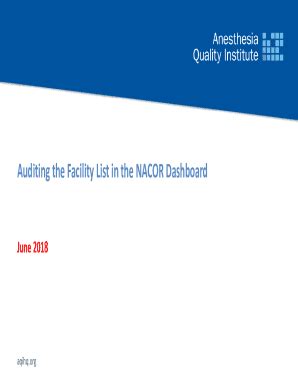 Anesthesia
Quality Institute

Auditing the Facility List in the NACOR Dashboard

June 2018

aqihq.org